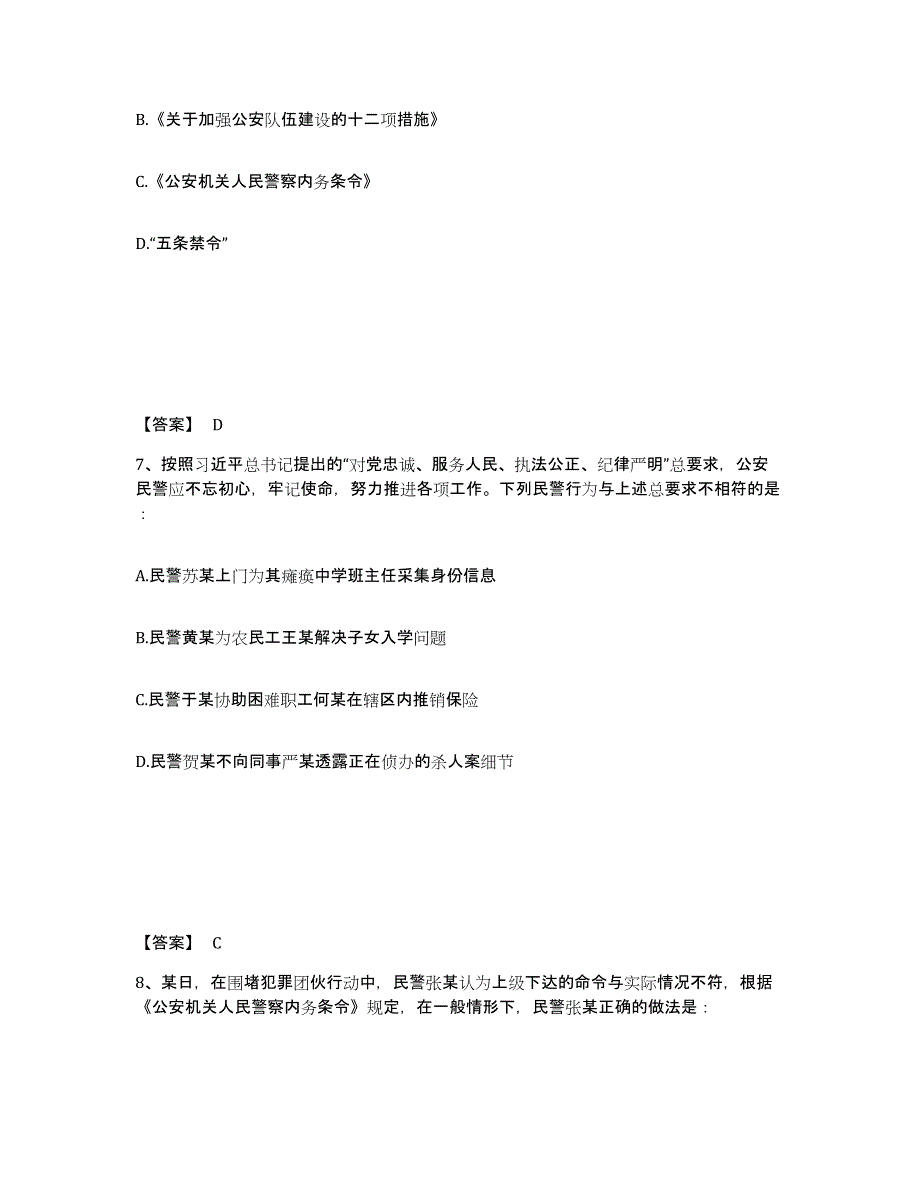 B.《关于加强公安队伍建设的十二项措施》

C.《公安机关人民警察内务条令》

D.“五条禁令”

【答案】 D

7、按照习近平总书记提出的“对党忠诚、服务人民、执法公正、纪律严明”总要求，公安民警应不忘初心，牢记使命，努力推进各项工作。下列民警行为与上述总要求不相符的是：

A.民警苏某上门为其瘫痪中学班主任采集身份信息

B.民警黄某为农民工王某解决子女入学问题

C.民警于某协助困难职工何某在辖区内推销保险

D.民警贺某不向同事严某透露正在侦办的杀人案细节

【答案】 C

8、某日，在围堵犯罪团伙行动中，民警张某认为上级下达的命令与实际情况不符，根据《公安机关人民警察内务条令》规定，在一般情形下，民警张某正确的做法是：